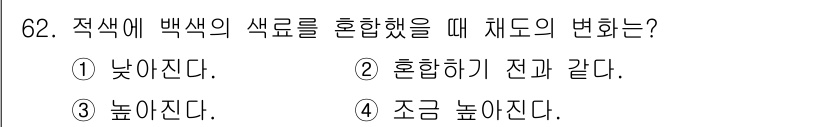 62. 적색에 백색의 색료를 혼합했을 때 채도의 변화는?

① 낮아진다.
② 혼합하기 전과 같다.
③ 높아진다.
④ 조금 높아진다.